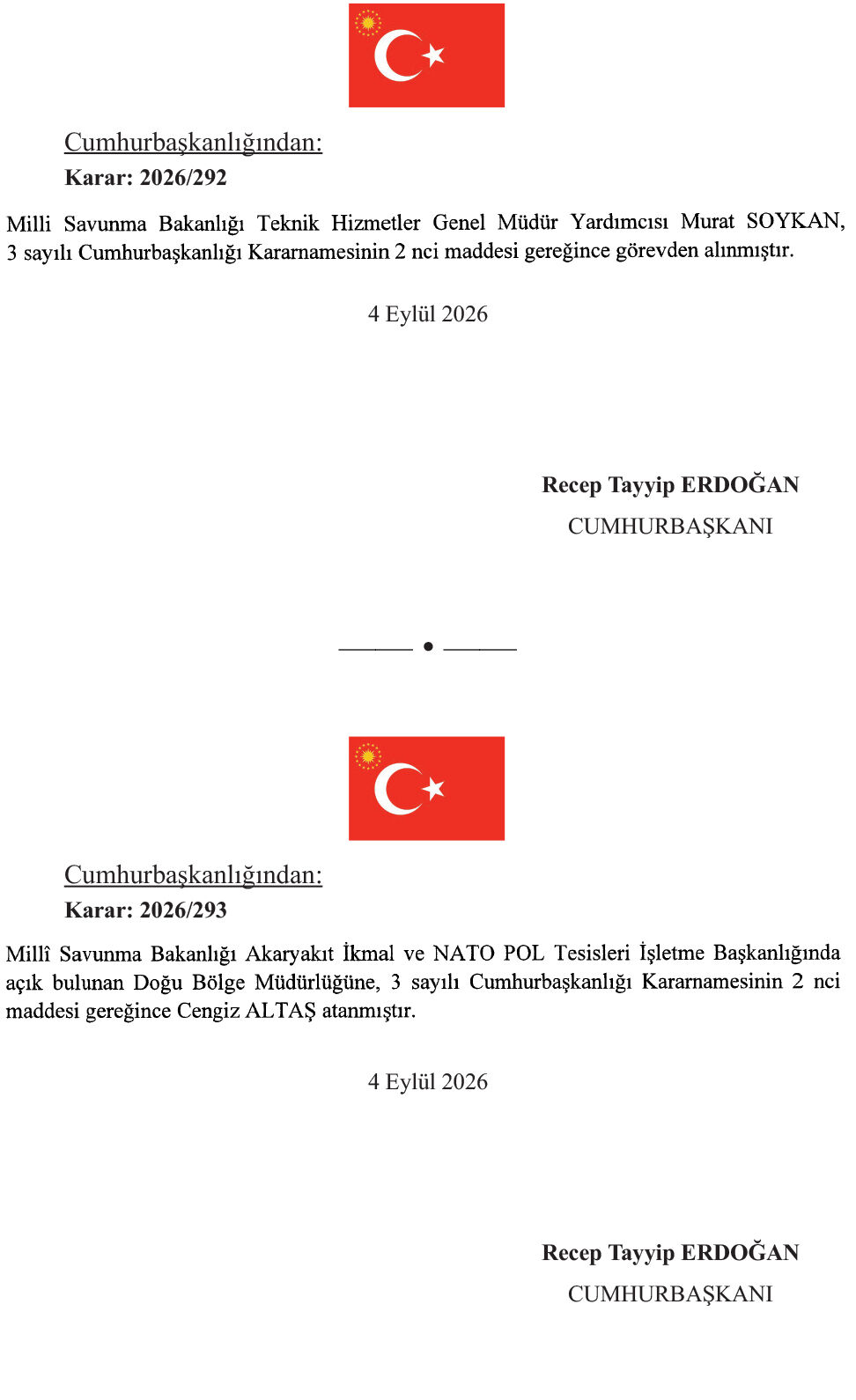 Cumhurbaşkanlığından:
Karar: 2026/292

Milli Savunma Bakanlığı Teknik Hizmetler Genel Müdür Yardımcısı Murat SOYKAN, 3 sayılı Cumhurbaşkanlığı Kararnamesinin 2 nci maddesi gereğince görevden alınmıştır.

4 Eylül 2026

Recep Tayyip ERDOĞAN
CUMHURBAŞKANI

Cumhurbaşkanlığından:
Karar: 2026/293

Millî Savunma Bakanlığı Akaryakıt İkmal ve NATO POL Tesisleri İşletme Başkanlığında açık bulunan Doğu Bölge Müdürlüğüne, 3 sayılı Cumhurbaşkanlığı Kararnamesinin 2 nci maddesi gereğince Cengiz ALTAŞ atanmıştır.

4 Eylül 2026

Recep Tayyip ERDOĞAN
CUMHURBAŞKANI